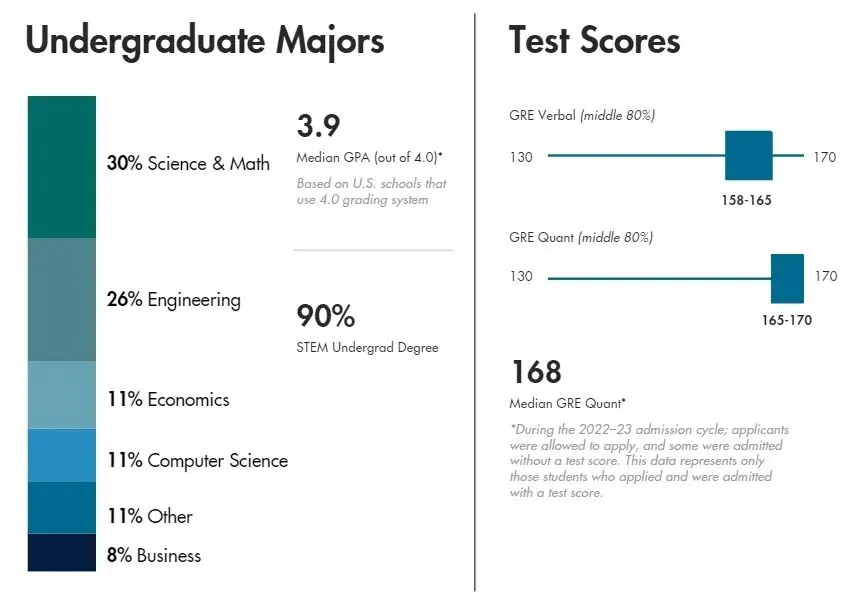 Undergraduate Majors

30% Science & Math

26% Engineering

11% Economics

11% Computer Science

11% Other

8% Business

3.9
Median GPA (out of 4.0)*
Based on U.S. schools that use 4.0 grading system

90%
STEM Undergrad Degree

Test Scores

GRE Verbal (middle 80%)
130
170
158-165

GRE Quant (middle 80%)
130
170
165-170

168
Median GRE Quant*

*During the 2022–23 admission cycle; applicants were allowed to apply, and some were admitted without a test score. This data represents only those students who applied and were admitted with a test score.